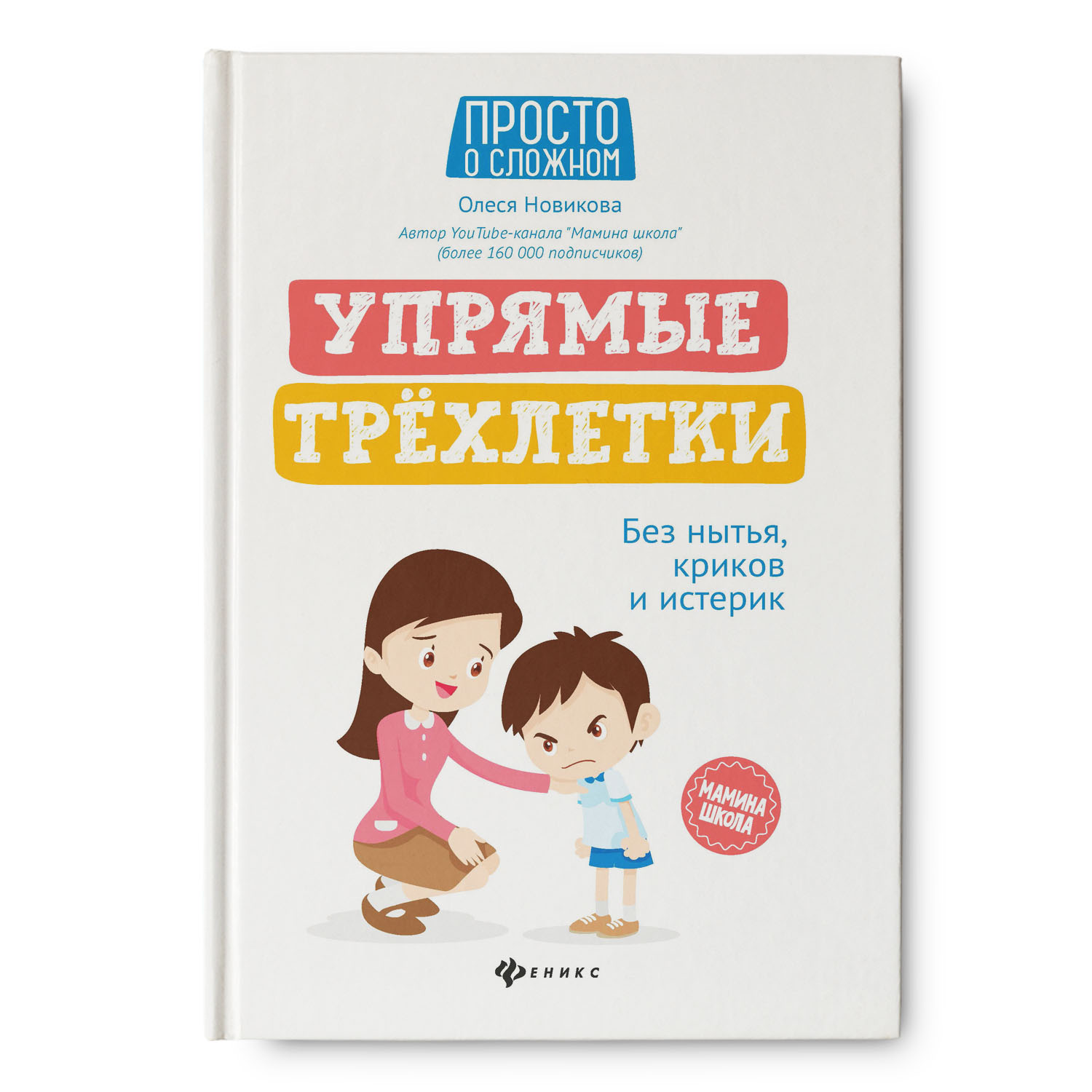 ПРОСТО
О СЛОЖНОМ

Олеся Новикова

Автор YouTube-канала "Мамина школа"
(более 160 000 подписчиков)

УПРЯМЫЕ
ТРЁХЛЕТКИ

Без нытья,
криков
и истерик

МАМИНА
ШКОЛА

ФЕНИКС